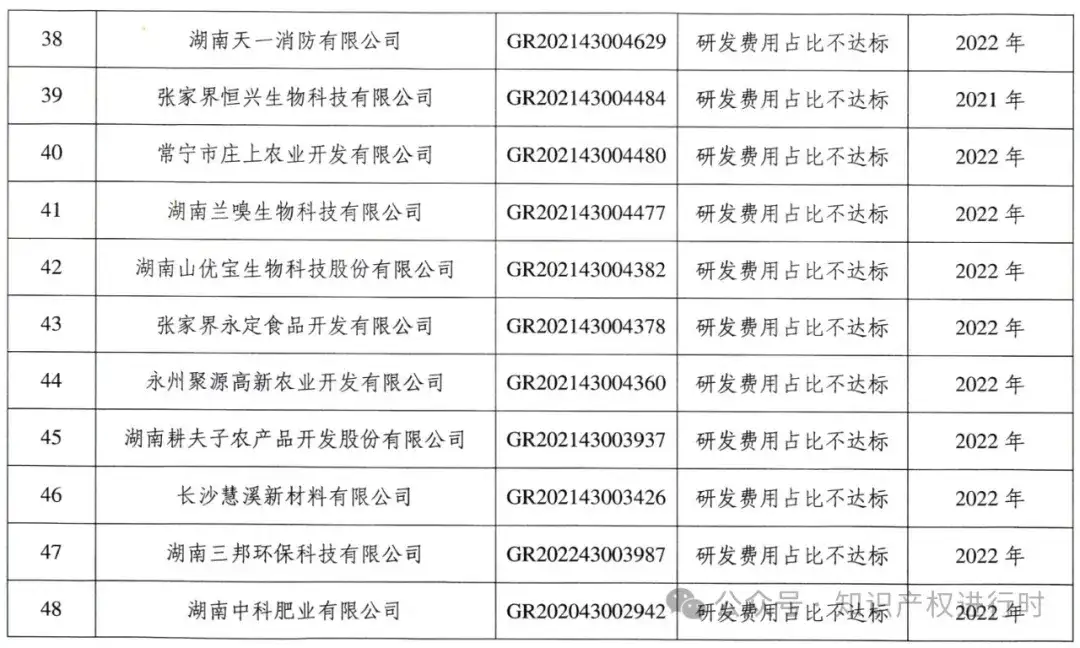 | 38 | 湖南天一消防有限公司 | GR202143004629 | 研发费用占比不达标 | 2022 年 |
|---|---|---|---|---|
| 39 | 张家界恒兴生物科技有限公司 | GR202143004484 | 研发费用占比不达标 | 2021 年 |
| 40 | 常宁市庄上农业开发有限公司 | GR202143004480 | 研发费用占比不达标 | 2022 年 |
| 41 | 湖南兰嗅生物科技有限公司 | GR202143004477 | 研发费用占比不达标 | 2022 年 |
| 42 | 湖南山优宝生物科技股份有限公司 | GR202143004382 | 研发费用占比不达标 | 2022 年 |
| 43 | 张家界永定食品开发有限公司 | GR202143004378 | 研发费用占比不达标 | 2022 年 |
| 44 | 永州聚源高新农业开发有限公司 | GR202143004360 | 研发费用占比不达标 | 2022 年 |
| 45 | 湖南耕夫子农产品开发股份有限公司 | GR202143003937 | 研发费用占比不达标 | 2022 年 |
| 46 | 长沙慧溪新材料有限公司 | GR202143003426 | 研发费用占比不达标 | 2022 年 |
| 47 | 湖南三邦环保科技有限公司 | GR202243003987 | 研发费用占比不达标 | 2022 年 |
| 48 | 湖南中科肥业有限公司 | GR202043002942 | 研发费用占比不达标 | 2022 年 |

公众号 · 知识产权进行时